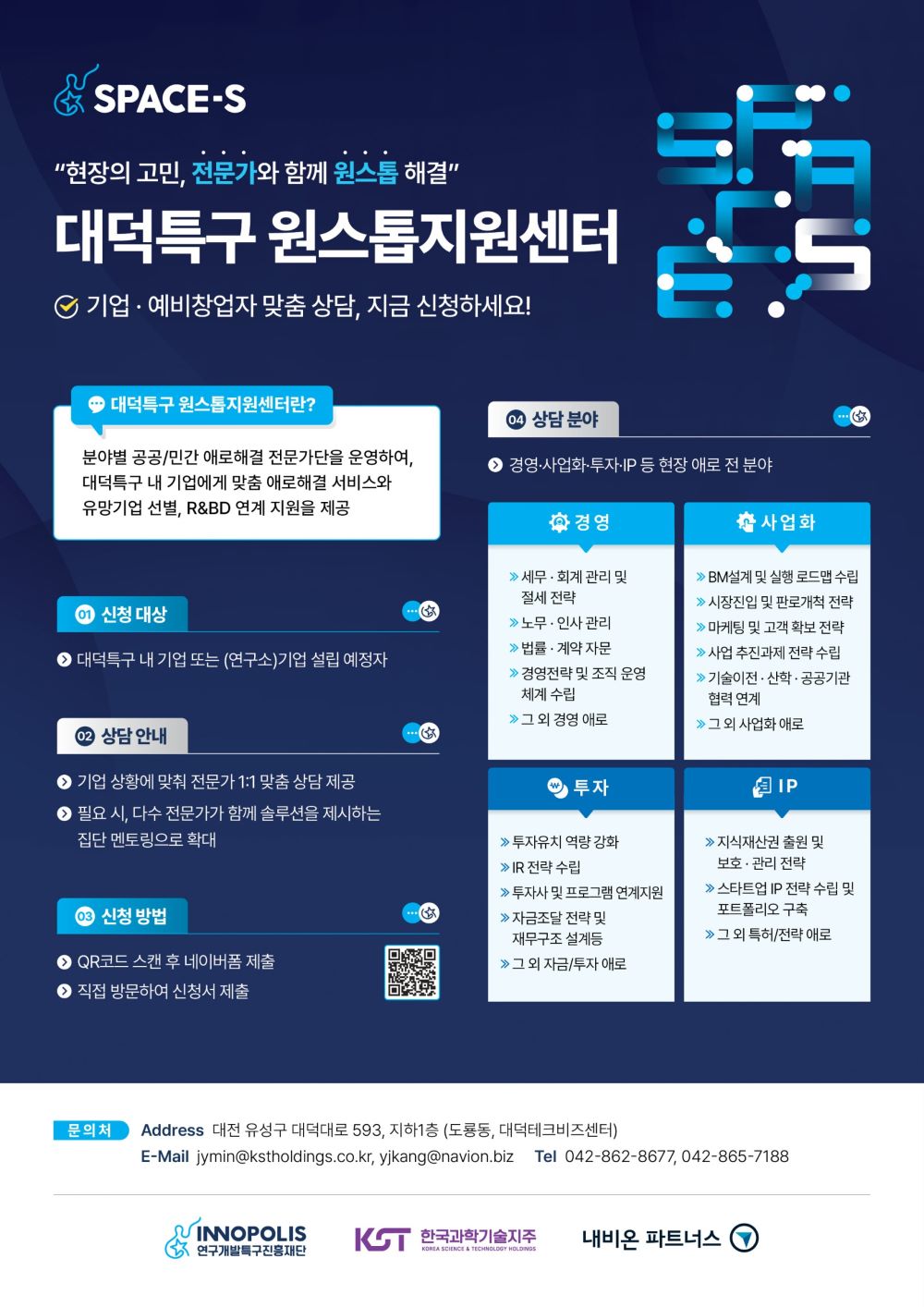 SPACE-S

"현장의 고민, 전문가와 함께 원스톱 해결"

대덕특구 원스톱지원센터

기업 · 예비창업자 맞춤 상담, 지금 신청하세요!

대덕특구 원스톱지원센터란?

분야별 공공/민간 애로해결 전문가단을 운영하여, 대덕특구 내 기업에게 맞춤 애로해결 서비스와 유망기업 선별, R&BD 연계 지원을 제공

01 신청 대상

대덕특구 내 기업 또는 (연구소)기업 설립 예정자

02 상담 안내

기업 상황에 맞춰 전문가 1:1 맞춤 상담 제공

필요 시, 다수 전문가가 함께 솔루션을 제시하는 집단 멘토링으로 확대

03 신청 방법

QR코드 스캔 후 네이버폼 제출

직접 방문하여 신청서 제출

04 상담 분야

경영·사업화·투자·IP 등 현장 애로 전 분야

경영

» 세무 · 회계 관리 및 절세 전략
» 노무 · 인사 관리
» 법률 · 계약 자문
» 경영전략 및 조직 운영 체계 수립
» 그 외 경영 애로

사업화

» BM설계 및 실행 로드맵 수립
» 시장진입 및 판로개척 전략
» 마케팅 및 고객 확보 전략
» 사업 추진과제 전략 수립
» 기술이전 · 산학 · 공공기관 협력 연계
» 그 외 사업화 애로

투자

» 투자유치 역량 강화
» IR 전략 수립
» 투자사 및 프로그램 연계지원
» 자금조달 전략 및 재무구조 설계등
» 그 외 자금/투자 애로

IP

» 지식재산권 출원 및 보호 · 관리 전략
» 스타트업 IP 전략 수립 및 포트폴리오 구축
» 그 외 특허/전략 애로

문의처 Address 대전 유성구 대덕대로 593, 지하1층 (도룡동, 대덕테크비즈센터)
E-Mail jymin@kstholdings.co.kr, yjkang@navion.biz Tel 042-862-8677, 042-865-7188

INNOPOLIS 연구개발특구진흥재단

KST 한국과학기술지주 KOREA SCIENCE & TECHNOLOGY HOLDINGS

내비온 파트너스